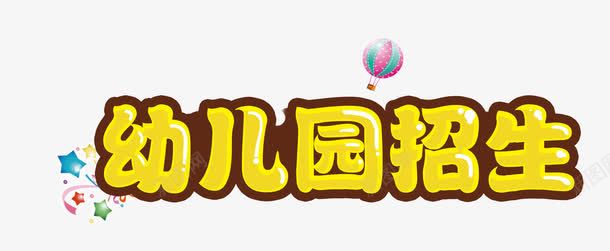 幼儿园招生